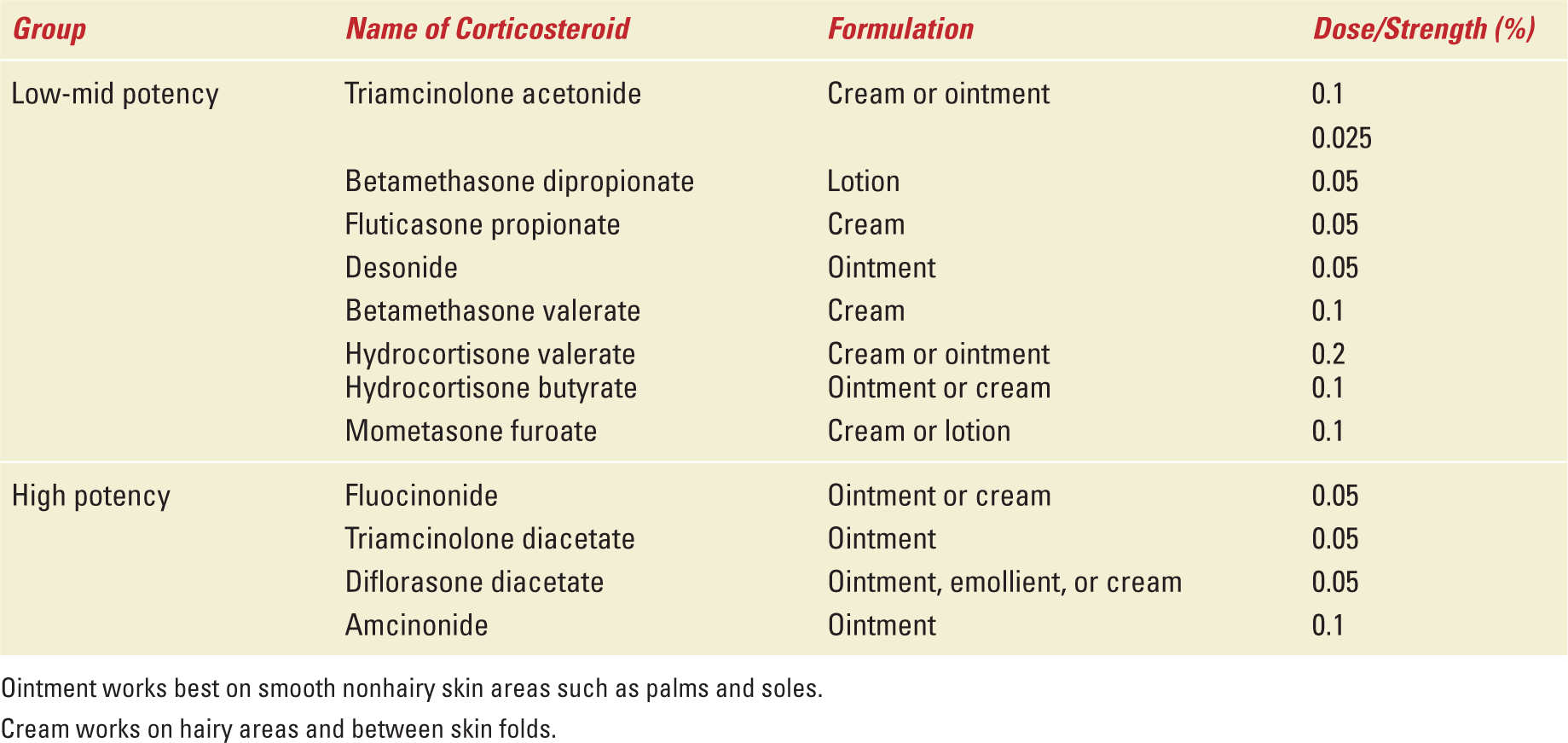 | Group | Name of Corticosteroid | Formulation | Dose/Strength (%) |
|---|---|---|---|
| Low-mid potency | Triamcinolone acetonide | Cream or ointment | 0.1 |
| | | | 0.025 |
| | Betamethasone dipropionate | Lotion | 0.05 |
| | Fluticasone propionate | Cream | 0.05 |
| | Desonide | Ointment | 0.05 |
| | Betamethasone valerate | Cream | 0.1 |
| | Hydrocortisone valerate | Cream or ointment | 0.2 |
| | Hydrocortisone butyrate | Ointment or cream | 0.1 |
| | Mometasone furoate | Cream or lotion | 0.1 |
| High potency | Fluocinonide | Ointment or cream | 0.05 |
| | Triamcinolone diacetate | Ointment | 0.05 |
| | Diflorasone diacetate | Ointment, emollient, or cream | 0.05 |
| | Amcinonide | Ointment | 0.1 |

Ointment works best on smooth nonhairy skin areas such as palms and soles.

Cream works on hairy areas and between skin folds.